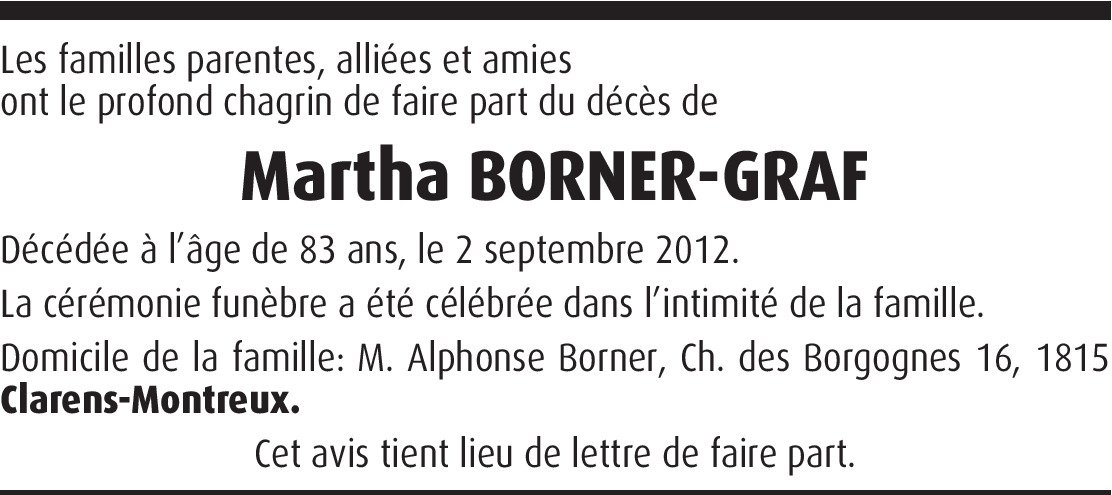 Les familles parentes, alliées et amies ont le profond chagrin de faire part du décès de

Martha BORNER-GRAF

Décédée à l'âge de 83 ans, le 2 septembre 2012.

La cérémonie funèbre a été célébrée dans l'intimité de la famille.

Domicile de la famille: M. Alphonse Borner, Ch. des Borgognes 16, 1815 Clarens-Montreux.

Cet avis tient lieu de lettre de faire part.